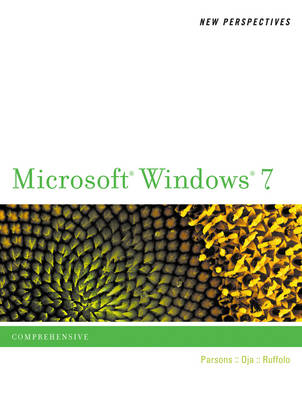 NEW PERSPECTIVES

Microsoft® Windows® 7

COMPREHENSIVE

Parsons :: Oja :: Ruffolo